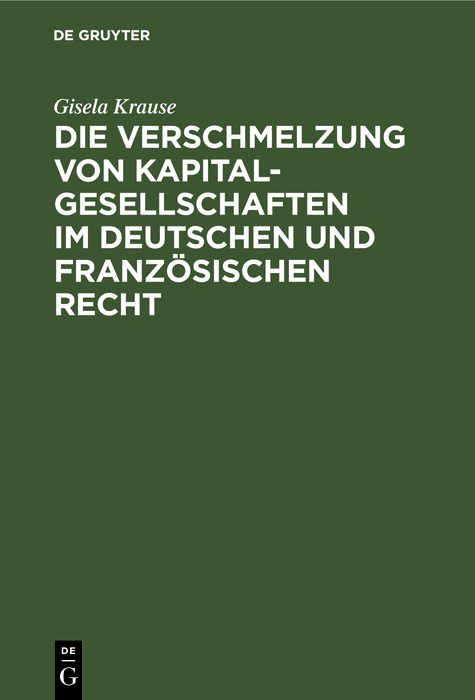 DE GRUYTER

Gisela Krause

DIE VERSCHMELZUNG VON KAPITALGESELLSCHAFTEN IM DEUTSCHEN UND FRANZÖSISCHEN RECHT

DE
G